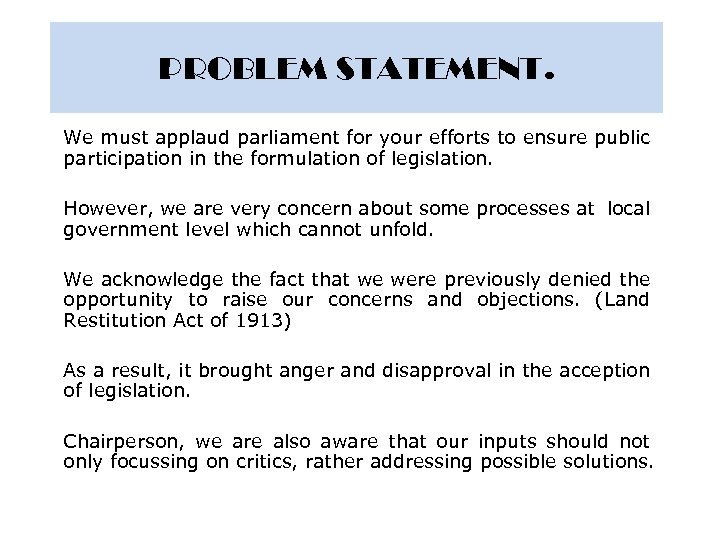 PROBLEM STATEMENT.

We must applaud parliament for your efforts to ensure public participation in the formulation of legislation.

However, we are very concern about some processes at local government level which cannot unfold.

We acknowledge the fact that we were previously denied the opportunity to raise our concerns and objections. (Land Restitution Act of 1913)

As a result, it brought anger and disapproval in the acception of legislation.

Chairperson, we are also aware that our inputs should not only focussing on critics, rather addressing possible solutions.